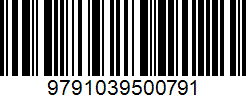 9791039500791